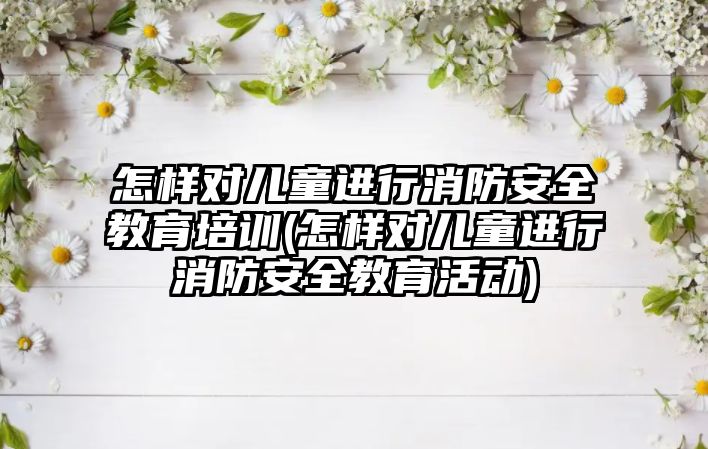 怎样对儿童进行消防安全教育培训(怎样对儿童进行消防安全教育活动)